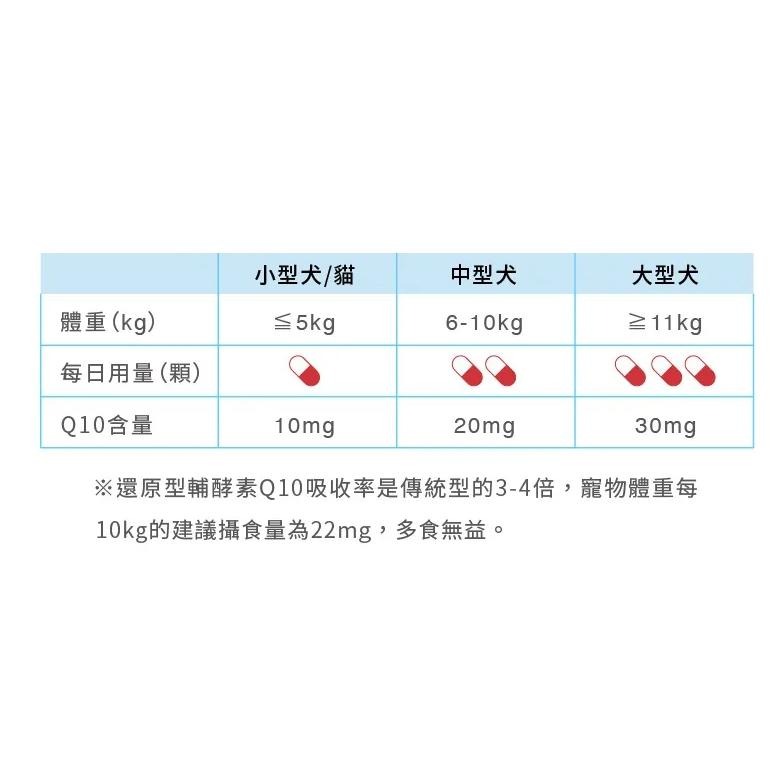 | | 小型犬/貓 | 中型犬 | 大型犬 |
|---|---|---|---|
| 體重(kg) | ≦5kg | 6-10kg | ≧11kg |
| 每日用量(顆) | | | |
| Q10含量 | 10mg | 20mg | 30mg |

※還原型輔酵素Q10吸收率是傳統型的3-4倍，寵物體重每10kg的建議攝食量為22mg，多食無益。